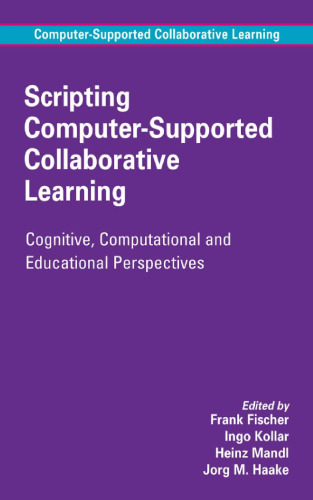 Computer-Supported Collaborative Learning

Scripting Computer-Supported Collaborative Learning

Cognitive, Computational and Educational Perspectives

Edited by
Frank Fischer
Ingo Kollar
Heinz Mandl
Jorg M. Haake